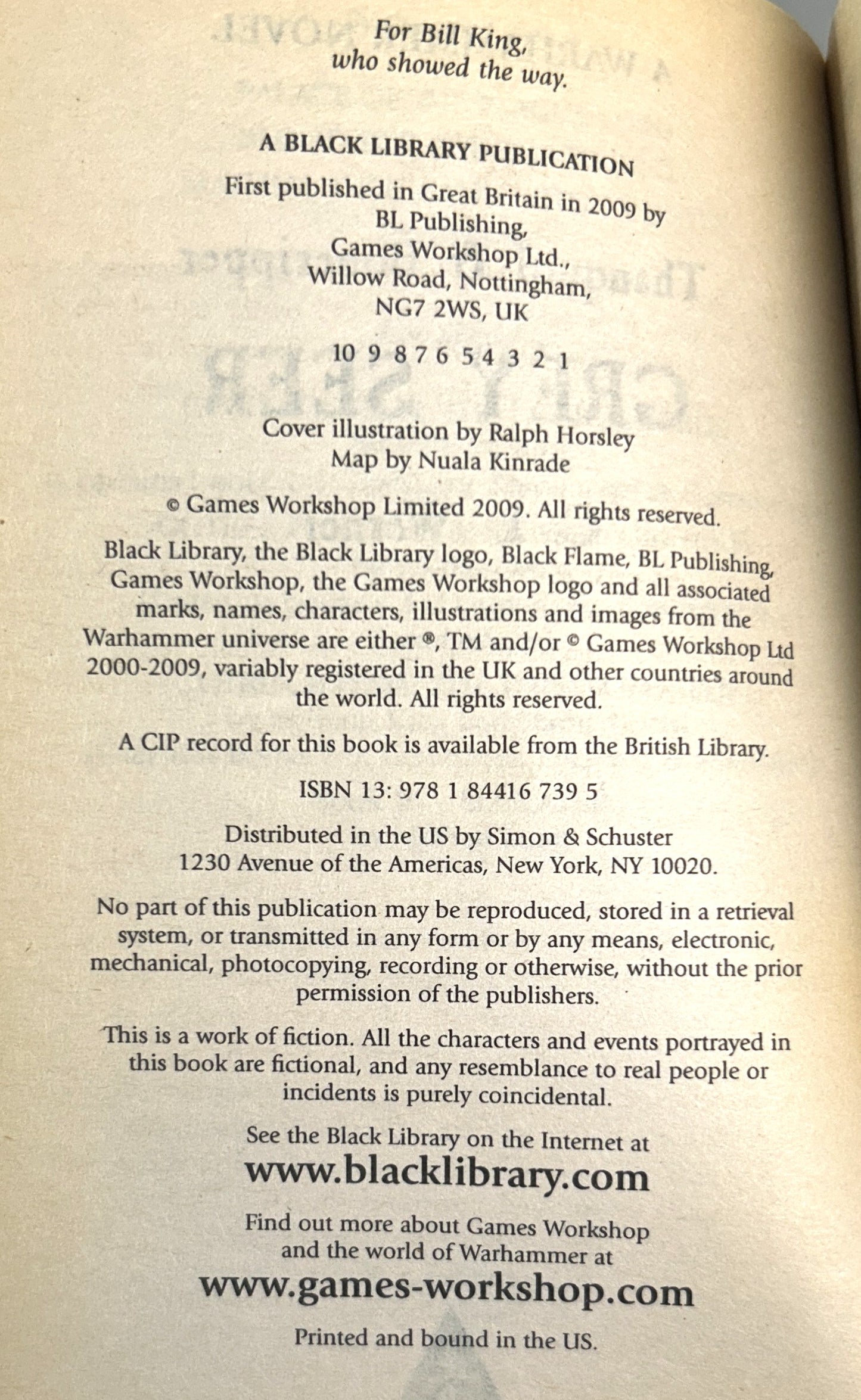 For Bill King,
who showed the way.

A BLACK LIBRARY PUBLICATION

First published in Great Britain in 2009 by
BL Publishing,
Games Workshop Ltd.,
Willow Road, Nottingham,
NG7 2WS, UK

10 9 8 7 6 5 4 3 2 1

Cover illustration by Ralph Horsley
Map by Nuala Kinrade

© Games Workshop Limited 2009. All rights reserved.

Black Library, the Black Library logo, Black Flame, BL Publishing, Games Workshop, the Games Workshop logo and all associated marks, names, characters, illustrations and images from the Warhammer universe are either ®, TM and/or © Games Workshop Ltd 2000-2009, variably registered in the UK and other countries around the world. All rights reserved.

A CIP record for this book is available from the British Library.

ISBN 13: 978 1 84416 739 5

Distributed in the US by Simon & Schuster
1230 Avenue of the Americas, New York, NY 10020.

No part of this publication may be reproduced, stored in a retrieval system, or transmitted in any form or by any means, electronic, mechanical, photocopying, recording or otherwise, without the prior permission of the publishers.

This is a work of fiction. All the characters and events portrayed in this book are fictional, and any resemblance to real people or incidents is purely coincidental.

See the Black Library on the Internet at
www.blacklibrary.com

Find out more about Games Workshop
and the world of Warhammer at
www.games-workshop.com

Printed and bound in the US.